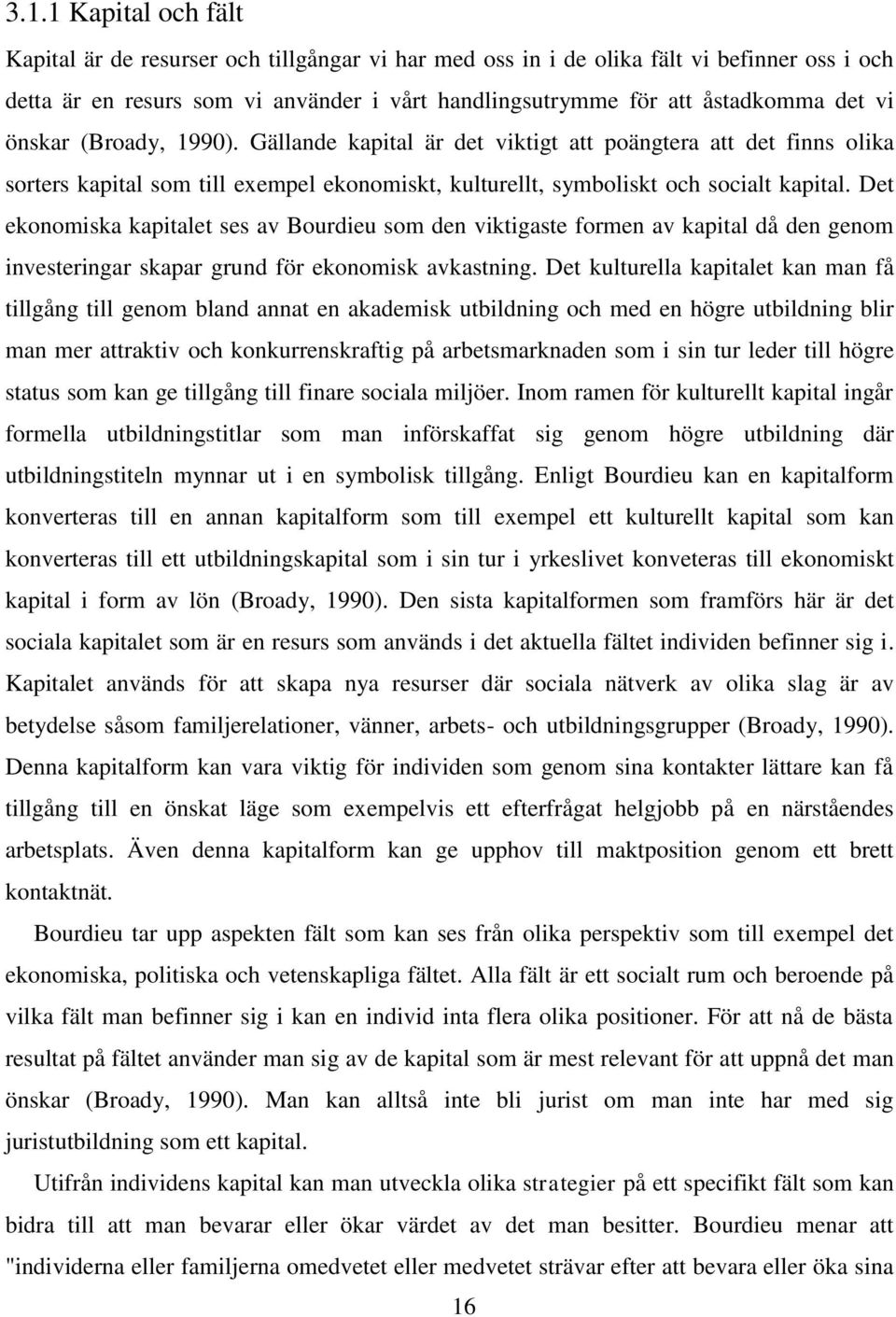 3.1.1 Kapital och fält

Kapital är de resurser och tillgångar vi har med oss in i de olika fält vi befinner oss i och detta är en resurs som vi använder i vårt handlingsutrymme för att åstadkomma det vi önskar (Broady, 1990). Gällande kapital är det viktigt att poängtera att det finns olika sorters kapital som till exempel ekonomiskt, kulturellt, symboliskt och socialt kapital. Det ekonomiska kapitalet ses av Bourdieu som den viktigaste formen av kapital då den genom investeringar skapar grund för ekonomisk avkastning. Det kulturella kapitalet kan man få tillgång till genom bland annat en akademisk utbildning och med en högre utbildning blir man mer attraktiv och konkurrenskraftig på arbetsmarknaden som i sin tur leder till högre status som kan ge tillgång till finare sociala miljöer. Inom ramen för kulturellt kapital ingår formella utbildningstitlar som man införskaffat sig genom högre utbildning där utbildningstiteln mynnar ut i en symbolisk tillgång. Enligt Bourdieu kan en kapitalform konverteras till en annan kapitalform som till exempel ett kulturellt kapital som kan konverteras till ett utbildningskapital som i sin tur i yrkeslivet konveteras till ekonomiskt kapital i form av lön (Broady, 1990). Den sista kapitalformen som framförs här är det sociala kapitalet som är en resurs som används i det aktuella fältet individen befinner sig i. Kapitalet används för att skapa nya resurser där sociala nätverk av olika slag är av betydelse såsom familjerelationer, vänner, arbets- och utbildningsgrupper (Broady, 1990). Denna kapitalform kan vara viktig för individen som genom sina kontakter lättare kan få tillgång till en önskat läge som exempelvis ett efterfrågat helgjobb på en närståendes arbetsplats. Även denna kapitalform kan ge upphov till maktposition genom ett brett kontaktnät.

Bourdieu tar upp aspekten fält som kan ses från olika perspektiv som till exempel det ekonomiska, politiska och vetenskapliga fältet. Alla fält är ett socialt rum och beroende på vilka fält man befinner sig i kan en individ inta flera olika positioner. För att nå de bästa resultat på fältet använder man sig av de kapital som är mest relevant för att uppnå det man önskar (Broady, 1990). Man kan alltså inte bli jurist om man inte har med sig juristutbildning som ett kapital.

Utifrån individens kapital kan man utveckla olika strategier på ett specifikt fält som kan bidra till att man bevarar eller ökar värdet av det man besitter. Bourdieu menar att "individerna eller familjerna omedvetet eller medvetet strävar efter att bevara eller öka sina

16